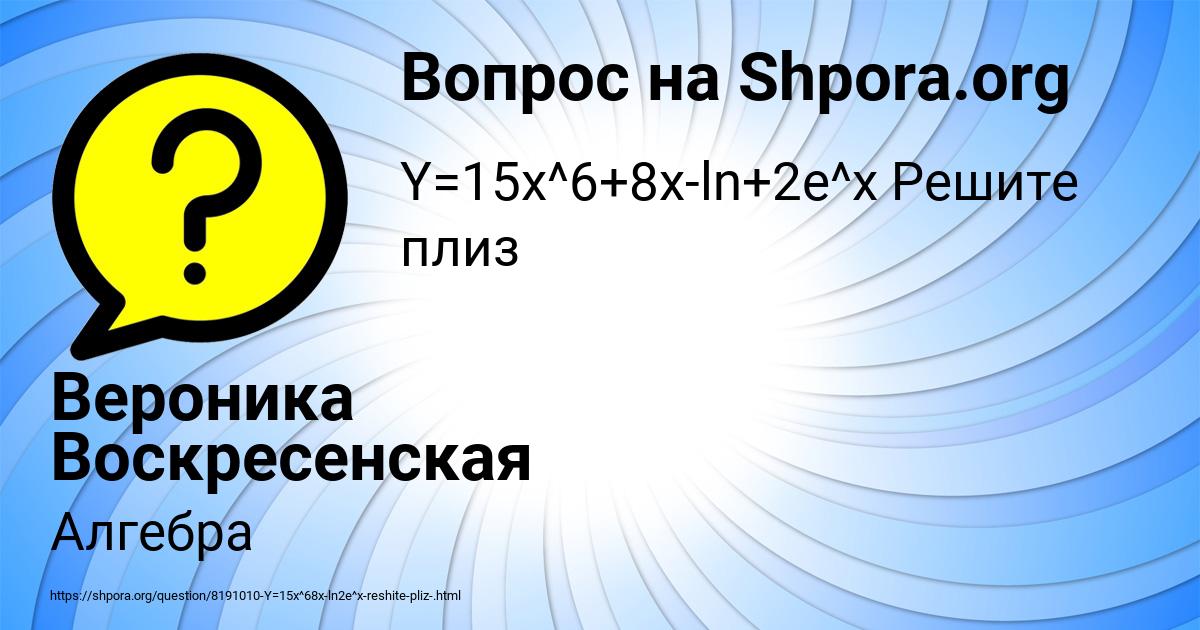 Вопрос на Shpora.org

Y=15x^6+8x-ln+2e^x Решите плиз

Вероника Воскресенская

Алгебра

https://shpora.org/question/8191010-Y=15x^68x-ln2e^x-reshite-pliz-.html